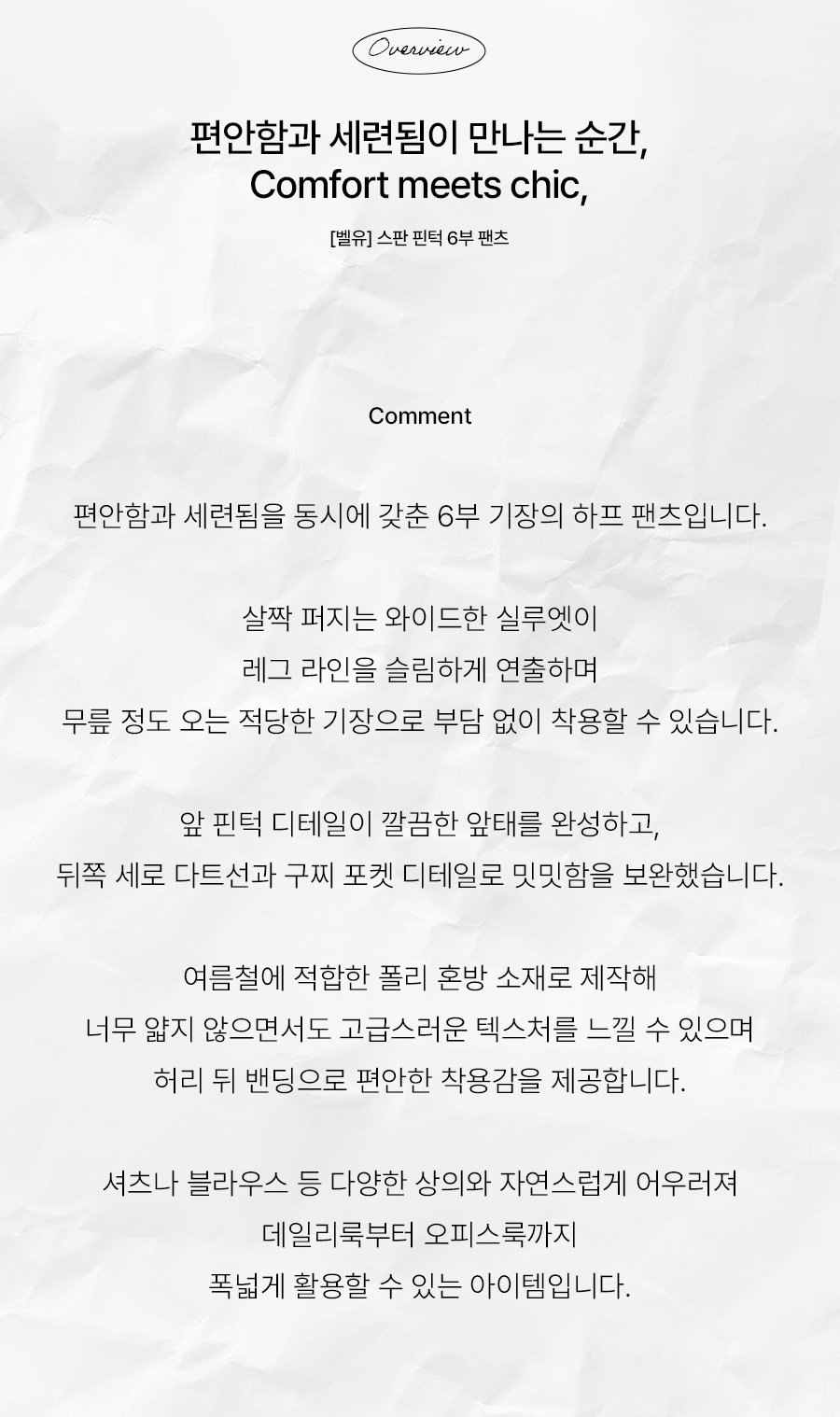 Overview

편안함과 세련됨이 만나는 순간,
Comfort meets chic,

[벨유] 스판 핀턱 6부 팬츠

Comment

편안함과 세련됨을 동시에 갖춘 6부 기장의 하프 팬츠입니다.

살짝 퍼지는 와이드한 실루엣이
레그 라인을 슬림하게 연출하며
무릎 정도 오는 적당한 기장으로 부담 없이 착용할 수 있습니다.

앞 핀턱 디테일이 깔끔한 앞태를 완성하고,
뒤쪽 세로 다트선과 구찌 포켓 디테일로 밋밋함을 보완했습니다.

여름철에 적합한 폴리 혼방 소재로 제작해
너무 얇지 않으면서도 고급스러운 텍스처를 느낄 수 있으며
허리 뒤 밴딩으로 편안한 착용감을 제공합니다.

셔츠나 블라우스 등 다양한 상의와 자연스럽게 어우러져
데일리룩부터 오피스룩까지
폭넓게 활용할 수 있는 아이템입니다.